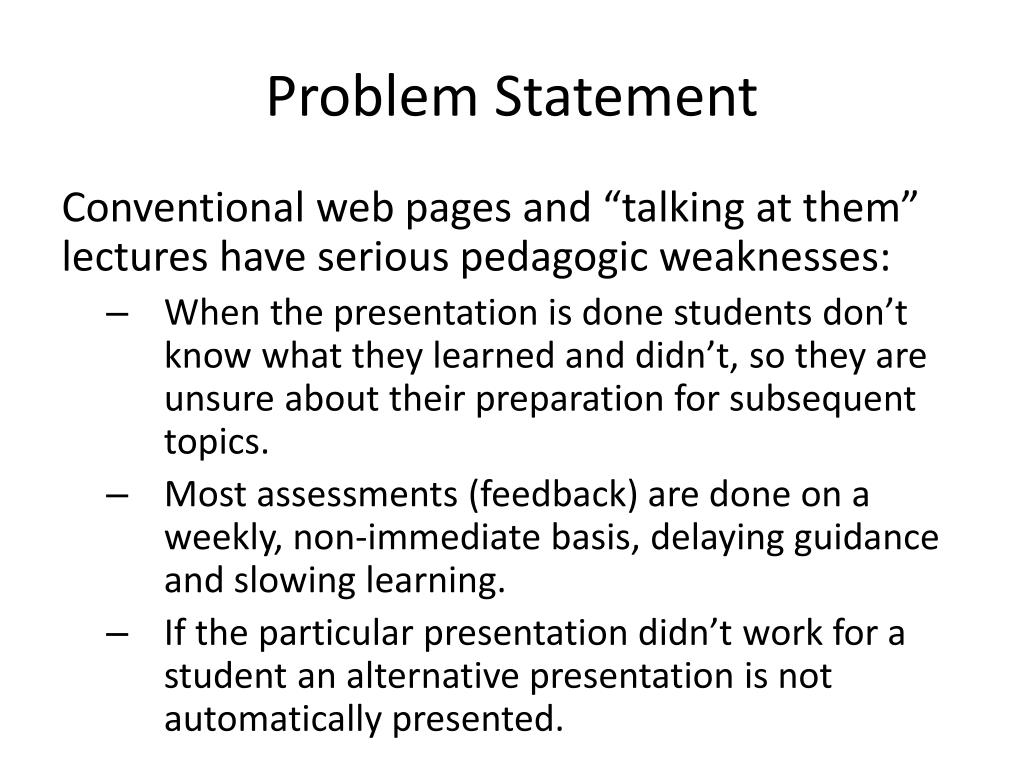 Problem Statement

Conventional web pages and “talking at them” lectures have serious pedagogic weaknesses:

– When the presentation is done students don’t know what they learned and didn’t, so they are unsure about their preparation for subsequent topics.
– Most assessments (feedback) are done on a weekly, non-immediate basis, delaying guidance and slowing learning.
– If the particular presentation didn’t work for a student an alternative presentation is not automatically presented.